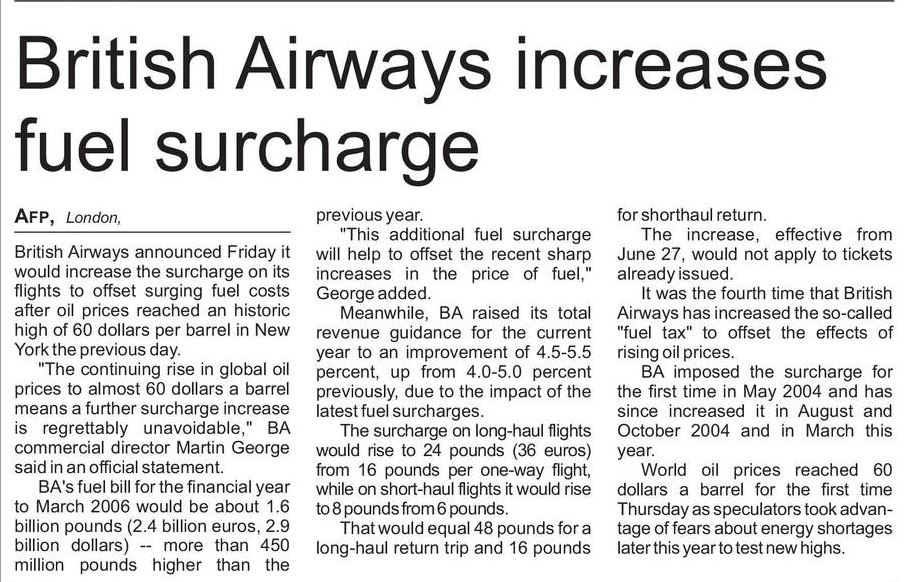 British Airways increases fuel surcharge

AFP, London,

British Airways announced Friday it would increase the surcharge on its flights to offset surging fuel costs after oil prices reached an historic high of 60 dollars per barrel in New York the previous day.

"The continuing rise in global oil prices to almost 60 dollars a barrel means a further surcharge increase is regrettably unavoidable," BA commercial director Martin George said in an official statement.

BA's fuel bill for the financial year to March 2006 would be about 1.6 billion pounds (2.4 billion euros, 2.9 billion dollars) -- more than 450 million pounds higher than the previous year.

"This additional fuel surcharge will help to offset the recent sharp increases in the price of fuel," George added.

Meanwhile, BA raised its total revenue guidance for the current year to an improvement of 4.5-5.5 percent, up from 4.0-5.0 percent previously, due to the impact of the latest fuel surcharges.

The surcharge on long-haul flights would rise to 24 pounds (36 euros) from 16 pounds per one-way flight, while on short-haul flights it would rise to 8 pounds from 6 pounds.

That would equal 48 pounds for a long-haul return trip and 16 pounds for shorthaul return.

The increase, effective from June 27, would not apply to tickets already issued.

It was the fourth time that British Airways has increased the so-called "fuel tax" to offset the effects of rising oil prices.

BA imposed the surcharge for the first time in May 2004 and has since increased it in August and October 2004 and in March this year.

World oil prices reached 60 dollars a barrel for the first time Thursday as speculators took advantage of fears about energy shortages later this year to test new highs.